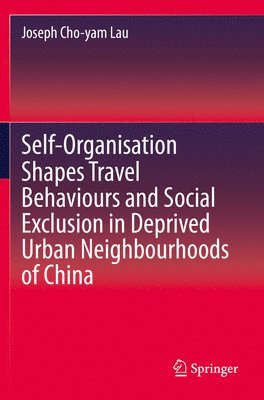 Joseph Cho-yam Lau

Self-Organisation Shapes Travel Behaviours and Social Exclusion in Deprived Urban Neighbourhoods of China

Springer